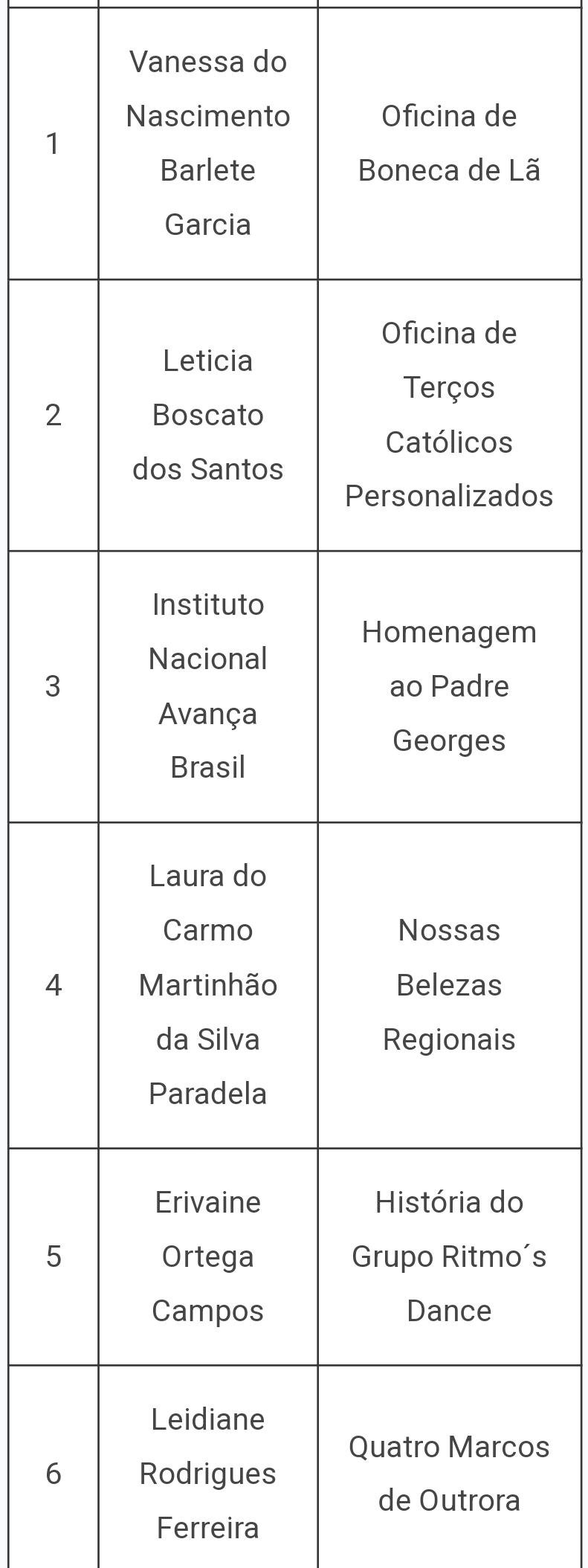 | | | |
|---|---|---|
| 1 | Vanessa do Nascimento Barlete Garcia | Oficina de Boneca de Lã |
| 2 | Leticia Boscato dos Santos | Oficina de Terços Católicos Personalizados |
| 3 | Instituto Nacional Avança Brasil | Homenagem ao Padre Georges |
| 4 | Laura do Carmo Martinhão da Silva Paradela | Nossas Belezas Regionais |
| 5 | Erivaine Ortega Campos | História do Grupo Ritmo´s Dance |
| 6 | Leidiane Rodrigues Ferreira | Quatro Marcos de Outrora |